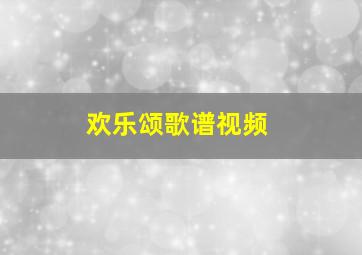 欢乐颂歌谱视频